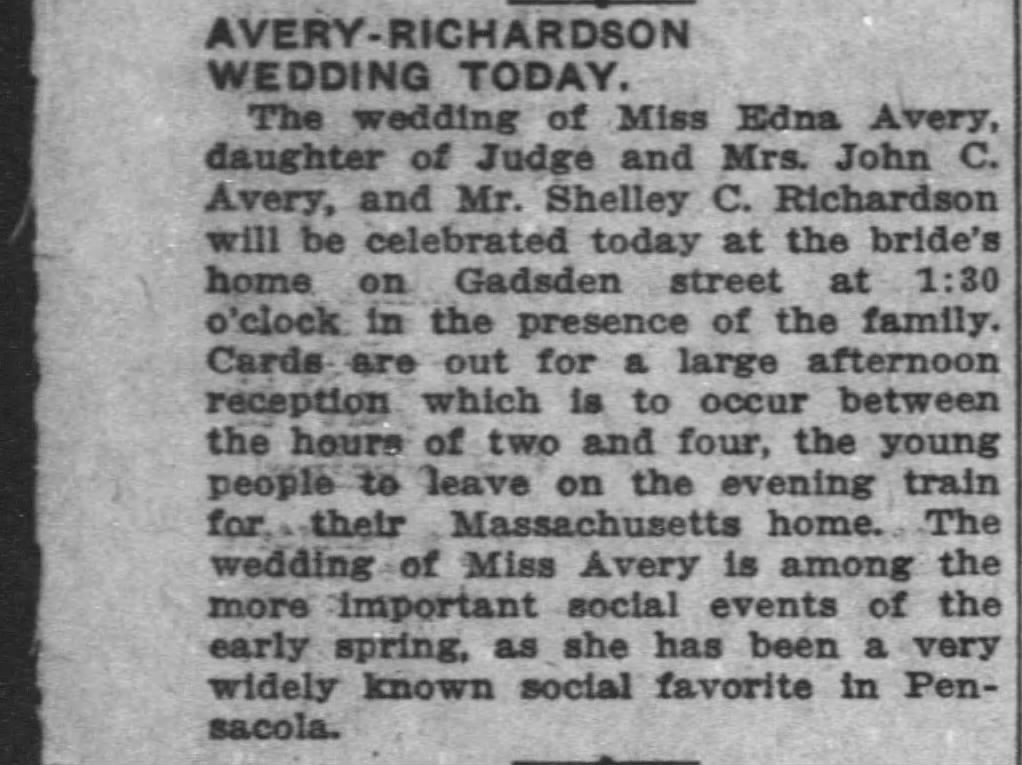 AVERY-RICHARDSON WEDDING TODAY.

The wedding of Miss Edna Avery, daughter of Judge and Mrs. John C. Avery, and Mr. Shelley C. Richardson will be celebrated today at the bride's home on Gadsden street at 1:30 o'clock in the presence of the family. Cards are out for a large afternoon reception which is to occur between the hours of two and four, the young people to leave on the evening train for their Massachusetts home. The wedding of Miss Avery is among the more important social events of the early spring, as she has been a very widely known social favorite in Pensacola.